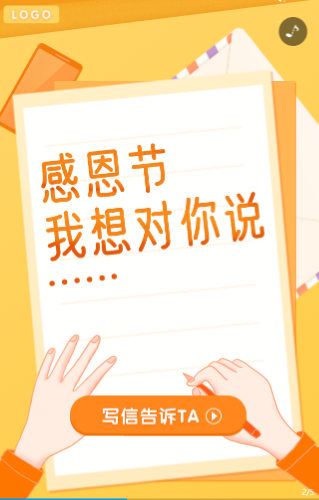 LOGO

感恩节
我想对你说
......

写信告诉TA

2/5